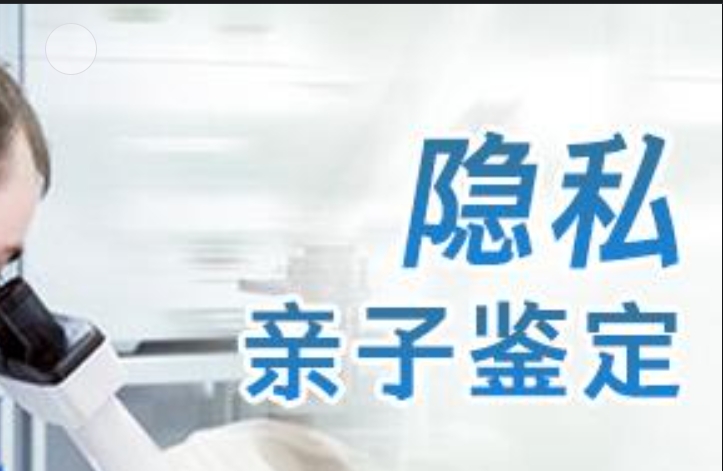 隐私
亲子鉴定